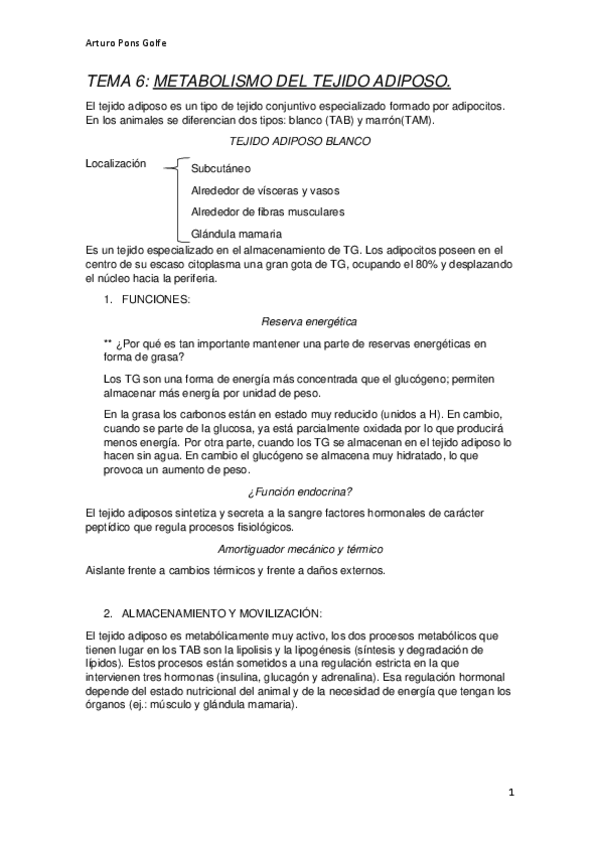 Arturo Pons Golfe

TEMA 6: METABOLISMO DEL TEJIDO ADIPOSO.

El tejido adiposo es un tipo de tejido conjuntivo especializado formado por adipocitos. En los animales se diferencian dos tipos: blanco (TAB) y marrón(TAM).

TEJIDO ADIPOSO BLANCO

Localización

Subcutáneo

Alrededor de vísceras y vasos

Alrededor de fibras musculares

Glándula mamaria

Es un tejido especializado en el almacenamiento de TG. Los adipocitos poseen en el centro de su escaso citoplasma una gran gota de TG, ocupando el 80% y desplazando el núcleo hacia la periferia.

1. FUNCIONES:

Reserva energética

** ¿Por qué es tan importante mantener una parte de reservas energéticas en forma de grasa?

Los TG son una forma de energía más concentrada que el glucógeno; permiten almacenar más energía por unidad de peso.

En la grasa los carbonos están en estado muy reducido (unidos a H). En cambio, cuando se parte de la glucosa, ya está parcialmente oxidada por lo que producirá menos energía. Por otra parte, cuando los TG se almacenan en el tejido adiposo lo hacen sin agua. En cambio el glucógeno se almacena muy hidratado, lo que provoca un aumento de peso.

¿Función endocrina?

El tejido adiposos sintetiza y secreta a la sangre factores hormonales de carácter peptídico que regula procesos fisiológicos.

Amortiguador mecánico y térmico

Aislante frente a cambios térmicos y frente a daños externos.

2. ALMACENAMIENTO Y MOVILIZACIÓN:

El tejido adiposo es metabólicamente muy activo, los dos procesos metabólicos que tienen lugar en los TAB son la lipolisis y la lipogénesis (síntesis y degradación de lípidos). Estos procesos están sometidos a una regulación estricta en la que intervienen tres hormonas (insulina, glucagón y adrenalina). Esa regulación hormonal depende del estado nutricional del animal y de la necesidad de energía que tengan los órganos (ej.: músculo y glándula mamaria).

1